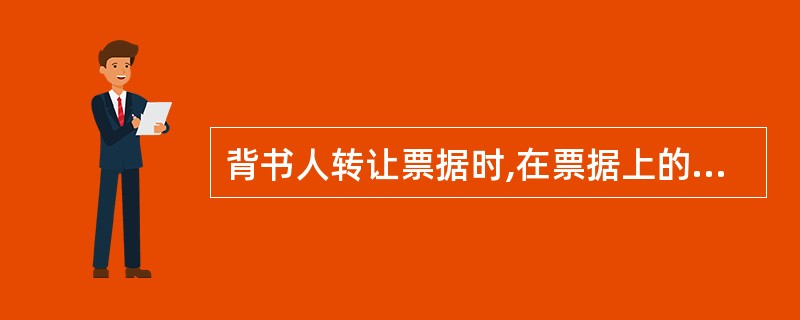 背书人转让票据时,在票据上的...